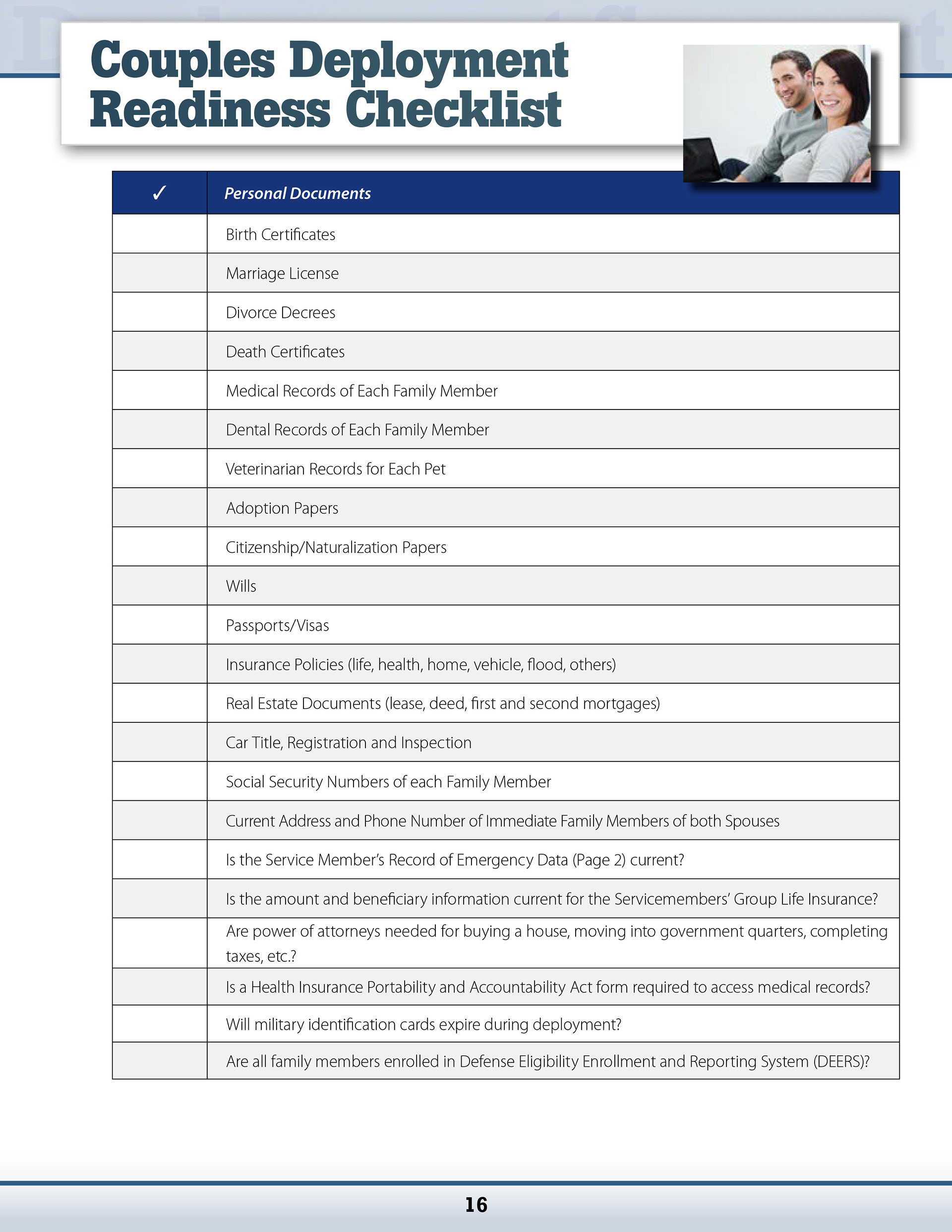 Couples Deployment Readiness Checklist

| ✓ | Personal Documents |
|---|---|
| | Birth Certificates |
| | Marriage License |
| | Divorce Decrees |
| | Death Certificates |
| | Medical Records of Each Family Member |
| | Dental Records of Each Family Member |
| | Veterinarian Records for Each Pet |
| | Adoption Papers |
| | Citizenship/Naturalization Papers |
| | Wills |
| | Passports/Visas |
| | Insurance Policies (life, health, home, vehicle, flood, others) |
| | Real Estate Documents (lease, deed, first and second mortgages) |
| | Car Title, Registration and Inspection |
| | Social Security Numbers of each Family Member |
| | Current Address and Phone Number of Immediate Family Members of both Spouses |
| | Is the Service Member's Record of Emergency Data (Page 2) current? |
| | Is the amount and beneficiary information current for the Servicemembers' Group Life Insurance? |
| | Are power of attorneys needed for buying a house, moving into government quarters, completing taxes, etc.? |
| | Is a Health Insurance Portability and Accountability Act form required to access medical records? |
| | Will military identification cards expire during deployment? |
| | Are all family members enrolled in Defense Eligibility Enrollment and Reporting System (DEERS)? |

16